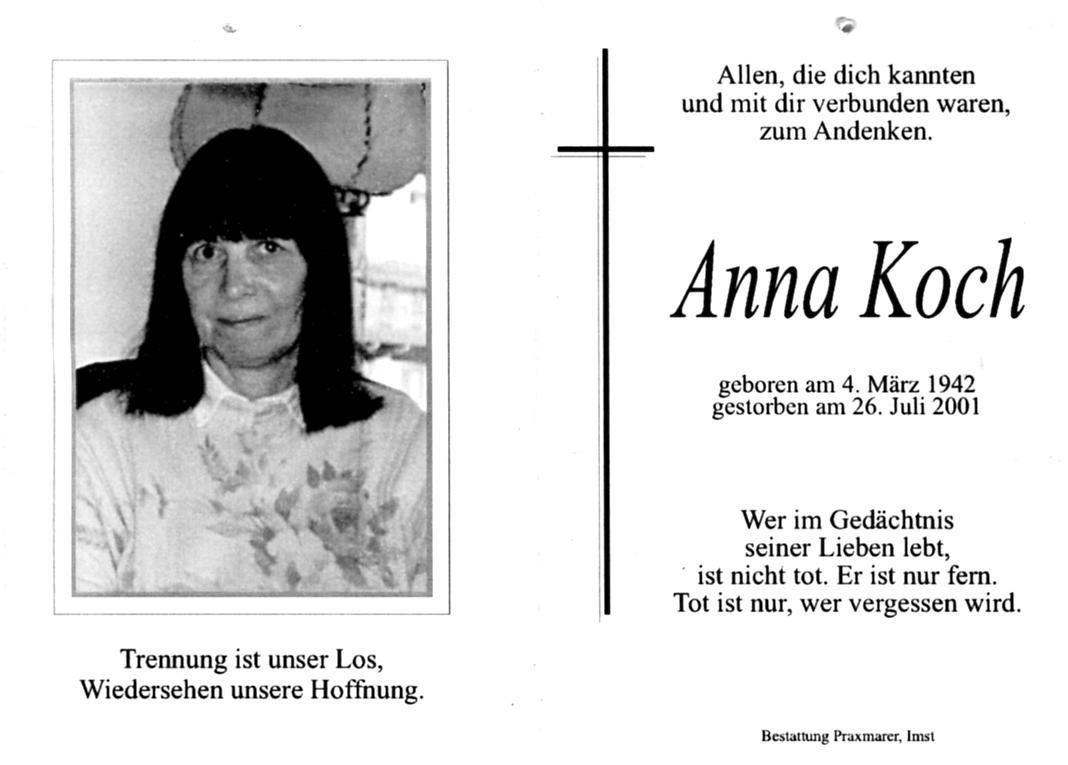 Trennung ist unser Los,
Wiedersehen unsere Hoffnung.

Allen, die dich kannten
und mit dir verbunden waren,
zum Andenken.

Anna Koch

geboren am 4. März 1942
gestorben am 26. Juli 2001

Wer im Gedächtnis
seiner Lieben lebt,
ist nicht tot. Er ist nur fern.
Tot ist nur, wer vergessen wird.

Bestattung Praxmarer, Imst